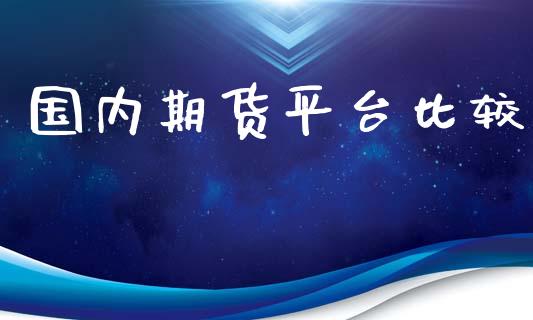 国内期货平台比较